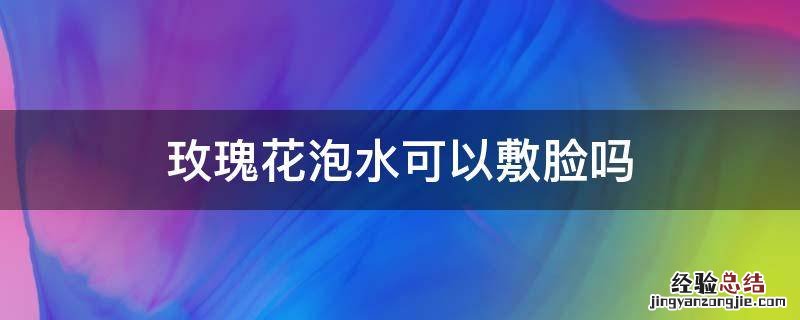 玫瑰花泡水可以敷脸吗

经验总结
jingyanzongjie.com